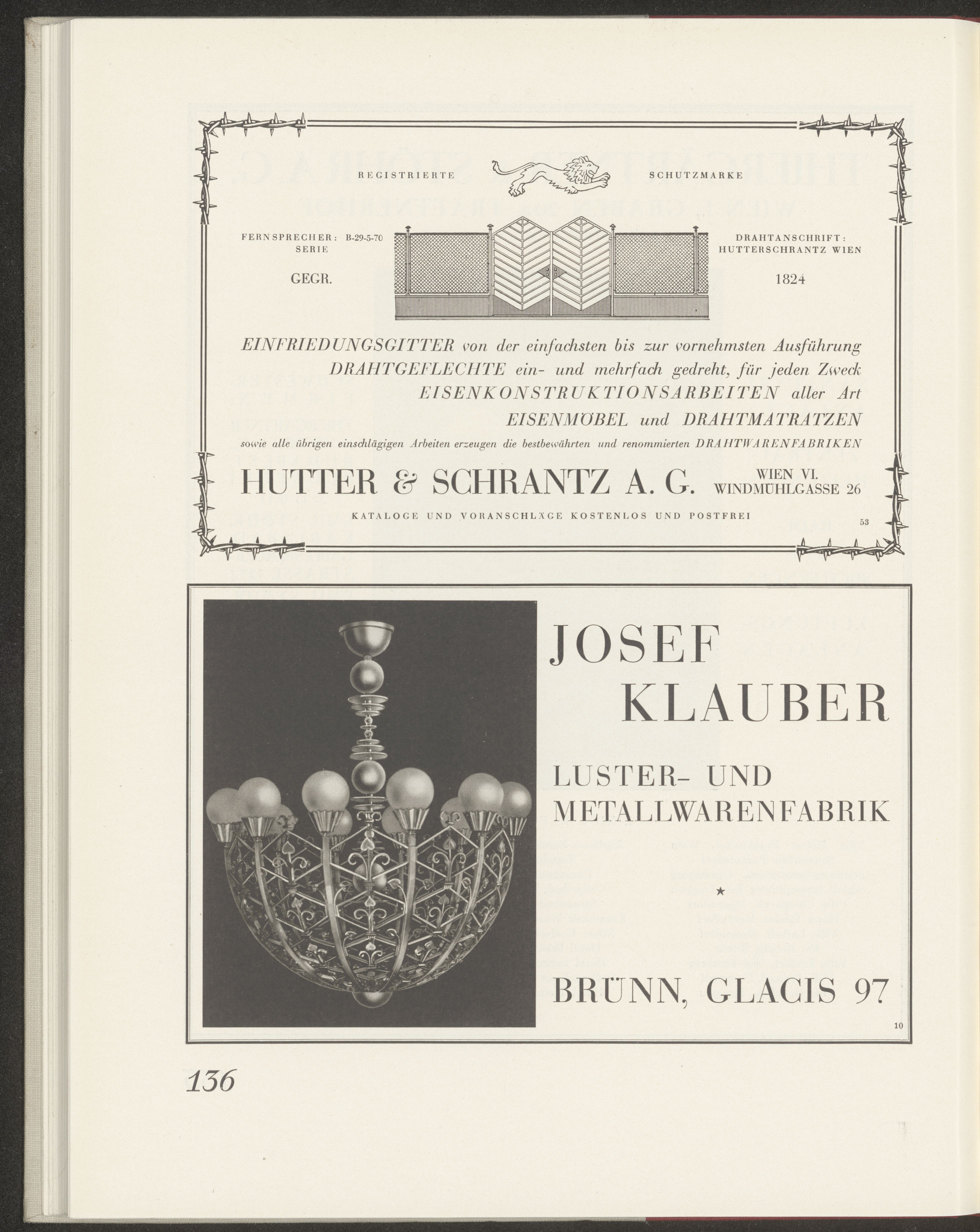 REGISTRIERTE SCHUTZMARKE

FERNSPRECHER: B-29-5-70 SERIE

DRAHTANSCHRIFT: HUTTERSCHRANTZ WIEN

GEGR. 1824

EINFRIEDUNGSGITTER von der einfachsten bis zur vornehmsten Ausführung
DRAHTGEFLECHTE ein- und mehrfach gedreht, für jeden Zweck
EISENKONSTRUKTIONSARBEITEN aller Art
EISENMÖBEL und DRAHTMATRATZEN
sowie alle übrigen einschlägigen Arbeiten erzeugen die bestbewährten und renommierten DRAHTWARENFABRIKEN

HUTTER & SCHRANTZ A. G. WIEN VI. WINDMÜHLGASSE 26

KATALOGE UND VORANSCHLÄGE KOSTENLOS UND POSTFREI

53

JOSEF KLAUBER

LUSTER- UND METALLWARENFABRIK

★

BRÜNN, GLACIS 97

10

136